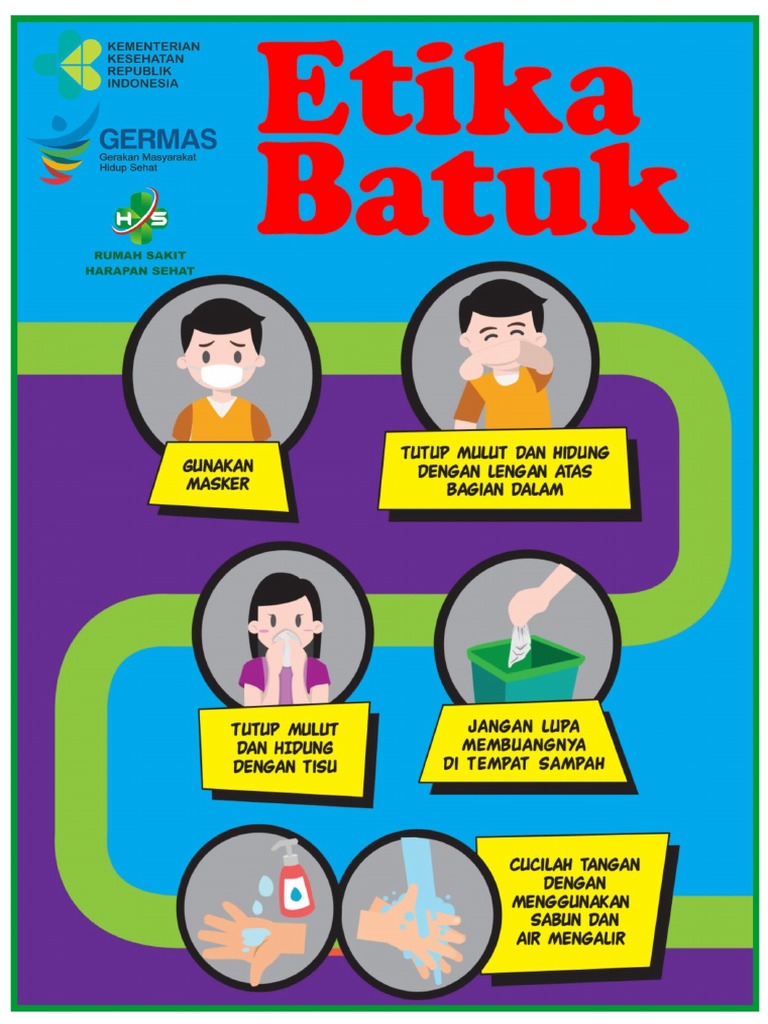 KEMENTERIAN KESEHATAN REPUBLIK INDONESIA

GERMAS
Gerakan Masyarakat Hidup Sehat

HS
RUMAH SAKIT HARAPAN SEHAT

Etika Batuk

GUNAKAN MASKER

TUTUP MULUT DAN HIDUNG DENGAN LENGAN ATAS BAGIAN DALAM

TUTUP MULUT DAN HIDUNG DENGAN TISU

JANGAN LUPA MEMBUANGNYA DI TEMPAT SAMPAH

CUCILAH TANGAN DENGAN MENGGUNAKAN SABUN DAN AIR MENGALIR